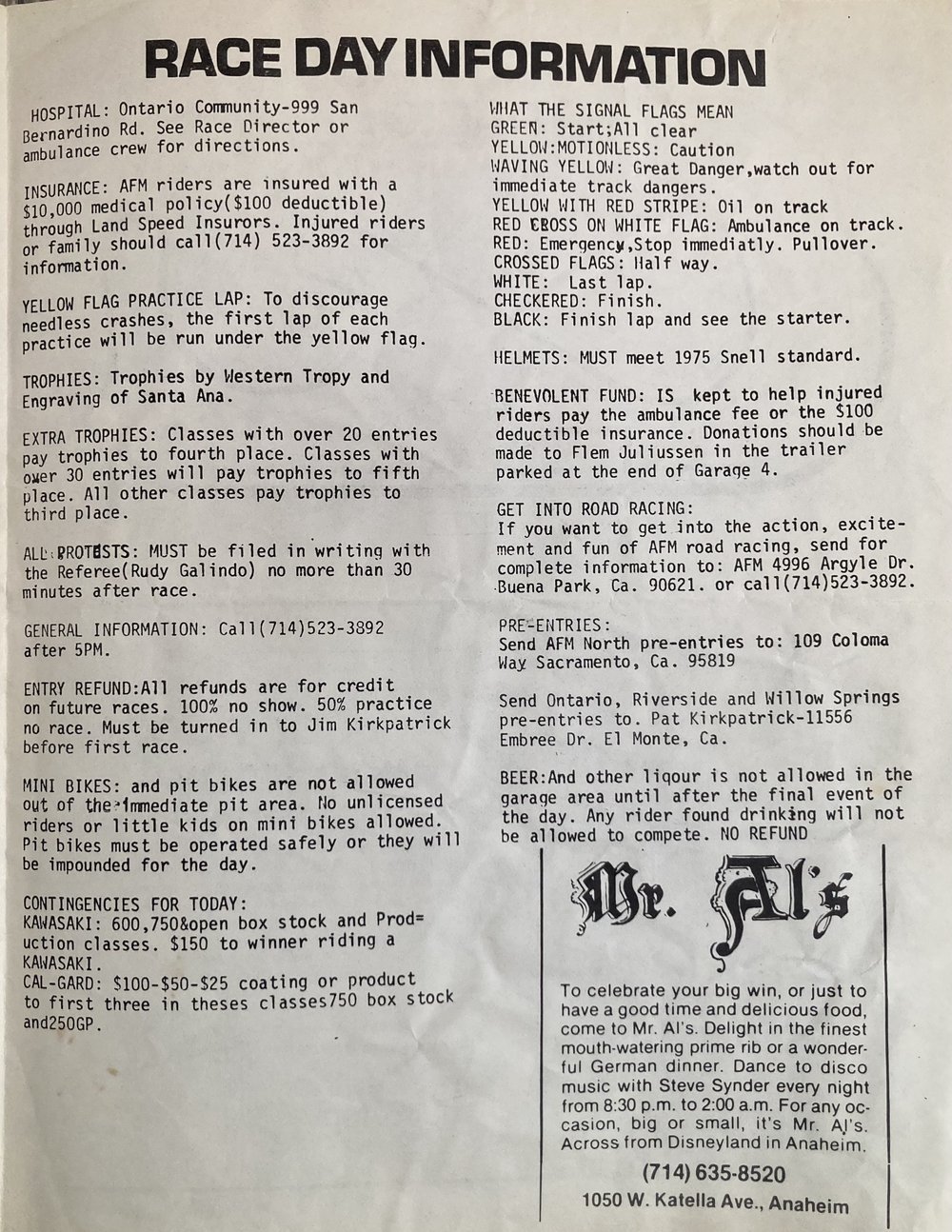 RACE DAY INFORMATION

HOSPITAL: Ontario Community-999 San Bernardino Rd. See Race Director or ambulance crew for directions.

INSURANCE: AFM riders are insured with a $10,000 medical policy($100 deductible) through Land Speed Insurors. Injured riders or family should call(714) 523-3892 for information.

YELLOW FLAG PRACTICE LAP: To discourage needless crashes, the first lap of each practice will be run under the yellow flag.

TROPHIES: Trophies by Western Tropy and Engraving of Santa Ana.

EXTRA TROPHIES: Classes with over 20 entries pay trophies to fourth place. Classes with over 30 entries will pay trophies to fifth place. All other classes pay trophies to third place.

ALL PROTESTS: MUST be filed in writing with the Referee(Rudy Galindo) no more than 30 minutes after race.

GENERAL INFORMATION: Call(714)523-3892 after 5PM.

ENTRY REFUND:All refunds are for credit on future races. 100% no show. 50% practice no race. Must be turned in to Jim Kirkpatrick before first race.

MINI BIKES: and pit bikes are not allowed out of the immediate pit area. No unlicensed riders or little kids on mini bikes allowed. Pit bikes must be operated safely or they will be impounded for the day.

CONTINGENCIES FOR TODAY:
KAWASAKI: 600,750&open box stock and Prod=uction classes. $150 to winner riding a KAWASAKI.
CAL-GARD: $100-$50-$25 coating or product to first three in theses classes750 box stock and250GP.

WHAT THE SIGNAL FLAGS MEAN
GREEN: Start;All clear
YELLOW:MOTIONLESS: Caution
WAVING YELLOW: Great Danger,watch out for immediate track dangers.
YELLOW WITH RED STRIPE: Oil on track
RED CROSS ON WHITE FLAG: Ambulance on track.
RED: Emergency,Stop immediatly. Pullover.
CROSSED FLAGS: Half way.
WHITE: Last lap.
CHECKERED: Finish.
BLACK: Finish lap and see the starter.

HELMETS: MUST meet 1975 Snell standard.

BENEVOLENT FUND: IS kept to help injured riders pay the ambulance fee or the $100 deductible insurance. Donations should be made to Flem Juliussen in the trailer parked at the end of Garage 4.

GET INTO ROAD RACING:
If you want to get into the action, excitement and fun of AFM road racing, send for complete information to: AFM 4996 Argyle Dr. Buena Park, Ca. 90621. or call(714)523-3892.

PRE-ENTRIES:
Send AFM North pre-entries to: 109 Coloma Way Sacramento, Ca. 95819

Send Ontario, Riverside and Willow Springs pre-entries to. Pat Kirkpatrick-11556 Embree Dr. El Monte, Ca.

BEER:And other liqour is not allowed in the garage area until after the final event of the day. Any rider found drinking will not be allowed to compete. NO REFUND

Mr. Al's

To celebrate your big win, or just to have a good time and delicious food, come to Mr. Al's. Delight in the finest mouth-watering prime rib or a wonderful German dinner. Dance to disco music with Steve Synder every night from 8:30 p.m. to 2:00 a.m. For any occasion, big or small, it's Mr. Al's. Across from Disneyland in Anaheim.

(714) 635-8520
1050 W. Katella Ave., Anaheim